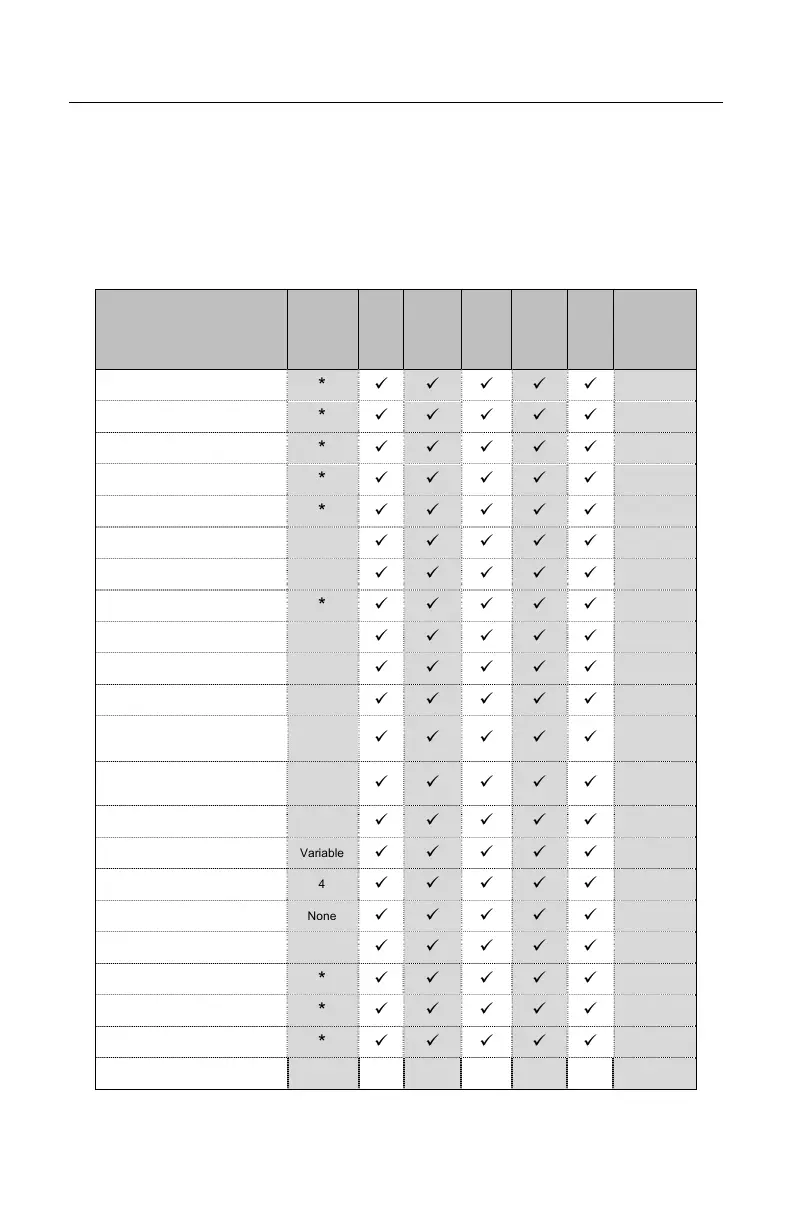 | | | | | | | | |
|---|---|---|---|---|---|---|---|
| | * | ✓ | ✓ | ✓ | ✓ | ✓ | |
| | * | ✓ | ✓ | ✓ | ✓ | ✓ | |
| | * | ✓ | ✓ | ✓ | ✓ | ✓ | |
| | * | ✓ | ✓ | ✓ | ✓ | ✓ | |
| | * | ✓ | ✓ | ✓ | ✓ | ✓ | |
| | | ✓ | ✓ | ✓ | ✓ | ✓ | |
| | | ✓ | ✓ | ✓ | ✓ | ✓ | |
| | * | ✓ | ✓ | ✓ | ✓ | ✓ | |
| | | ✓ | ✓ | ✓ | ✓ | ✓ | |
| | | ✓ | ✓ | ✓ | ✓ | ✓ | |
| | | ✓ | ✓ | ✓ | ✓ | ✓ | |
| | | ✓ | ✓ | ✓ | ✓ | ✓ | |
| | | ✓ | ✓ | ✓ | ✓ | ✓ | |
| | | ✓ | ✓ | ✓ | ✓ | ✓ | |
| | Variable | ✓ | ✓ | ✓ | ✓ | ✓ | |
| | 4 | ✓ | ✓ | ✓ | ✓ | ✓ | |
| | None | ✓ | ✓ | ✓ | ✓ | ✓ | |
| | | ✓ | ✓ | ✓ | ✓ | ✓ | |
| | * | ✓ | ✓ | ✓ | ✓ | ✓ | |
| | * | ✓ | ✓ | ✓ | ✓ | ✓ | |
| | * | ✓ | ✓ | ✓ | ✓ | ✓ | |
| | | | | | | | |